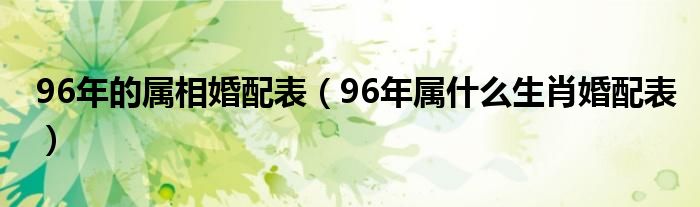 96年的属相婚配表（96年属什么生肖婚配表）